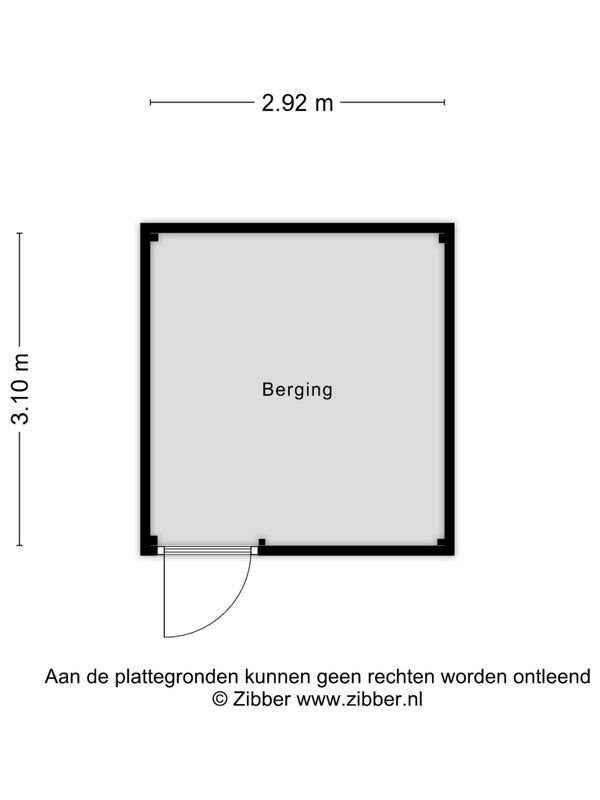 2.92 m

3.10 m

Berging

Aan de plattegronden kunnen geen rechten worden ontleend
© Zibber www.zibber.nl